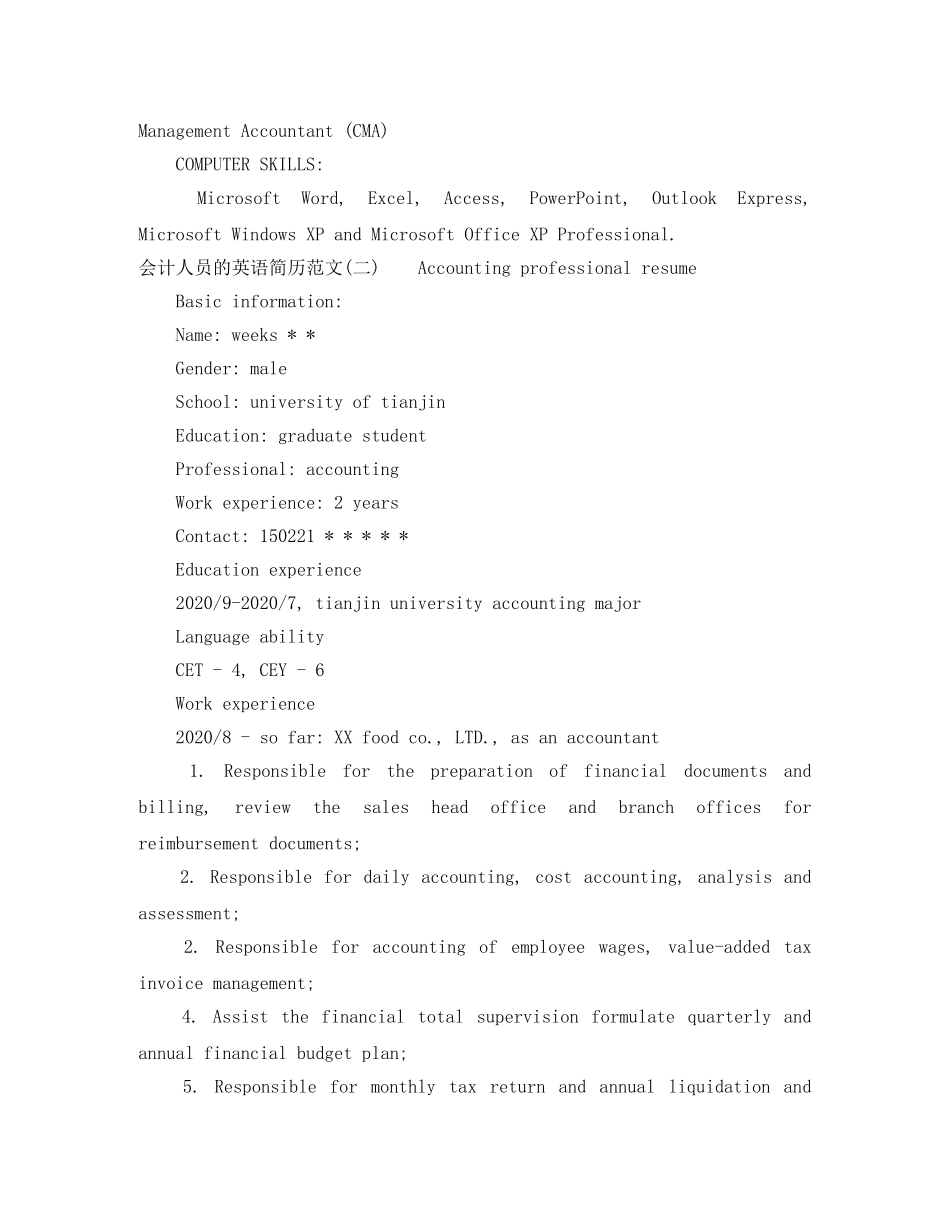 Management Accountant (CMA)

COMPUTER SKILLS:

Microsoft Word, Excel, Access, PowerPoint, Outlook Express, Microsoft Windows XP and Microsoft Office XP Professional.

会计人员的英语简历范文(二) Accounting professional resume

Basic information:

Name: weeks * *

Gender: male

School: university of tianjin

Education: graduate student

Professional: accounting

Work experience: 2 years

Contact: 150221 * * * * *

Education experience

2020/9-2020/7, tianjin university accounting major

Language ability

CET - 4, CEY - 6

Work experience

2020/8 - so far: XX food co., LTD., as an accountant

1. Responsible for the preparation of financial documents and billing, review the sales head office and branch offices for reimbursement documents;

2. Responsible for daily accounting, cost accounting, analysis and assessment;

2. Responsible for accounting of employee wages, value-added tax invoice management;

4. Assist the financial total supervision formulate quarterly and annual financial budget plan;

5. Responsible for monthly tax return and annual liquidation and